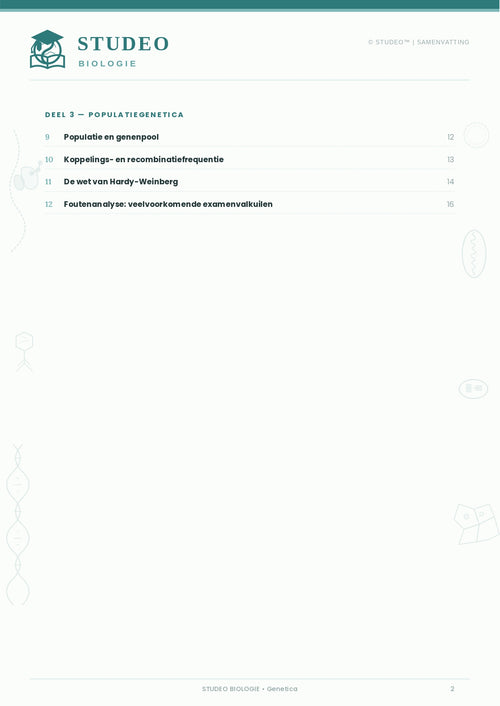 STUDEO
BIOLOGIE

© STUDEO™ | SAMENVATTING

DEEL 3 — POPULATIEGENETICA

9 Populatie en genenpool 12
10 Koppelings- en recombinatiefrequentie 13
11 De wet van Hardy-Weinberg 14
12 Foutenanalyse: veelvoorkomende examenvalkuilen 16

STUDEO BIOLOGIE • Genetica 2